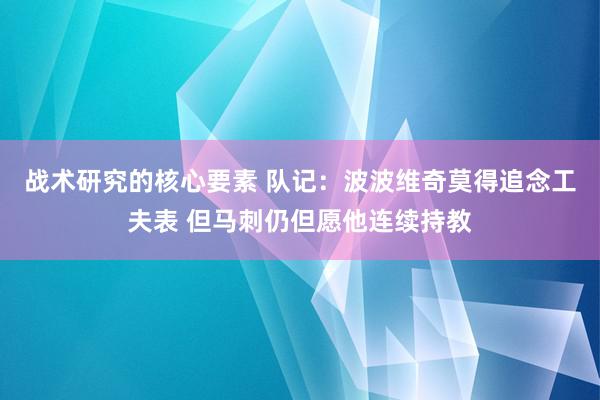 战术研究的核心要素 队记：波波维奇莫得追念工夫表 但马刺仍但愿他连续持教